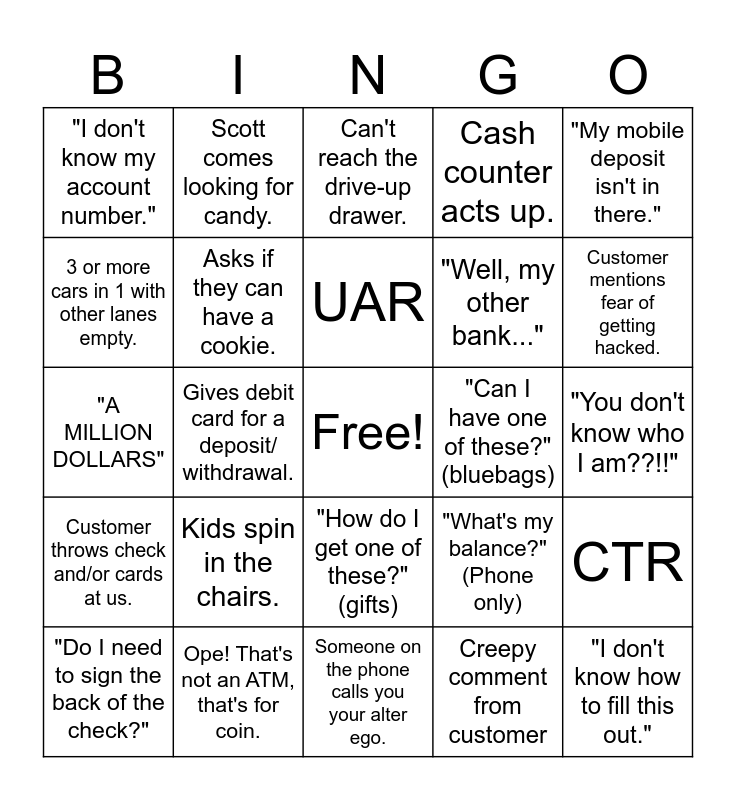 | B | I | N | G | O |
|---|---|---|---|---|
| "I don't know my account number." | Scott comes looking for candy. | Can't reach the drive-up drawer. | Cash counter acts up. | "My mobile deposit isn't in there." |
| 3 or more cars in 1 with other lanes empty. | Asks if they can have a cookie. | UAR | "Well, my other bank..." | Customer mentions fear of getting hacked. |
| "A MILLION DOLLARS" | Gives debit card for a deposit/ withdrawal. | Free! | "Can I have one of these?" (bluebags) | "You don't know who I am??!!" |
| Customer throws check and/or cards at us. | Kids spin in the chairs. | "How do I get one of these?" (gifts) | "What's my balance?" (Phone only) | CTR |
| "Do I need to sign the back of the check?" | Ope! That's not an ATM, that's for coin. | Someone on the phone calls you your alter ego. | Creepy comment from customer | "I don't know how to fill this out." |